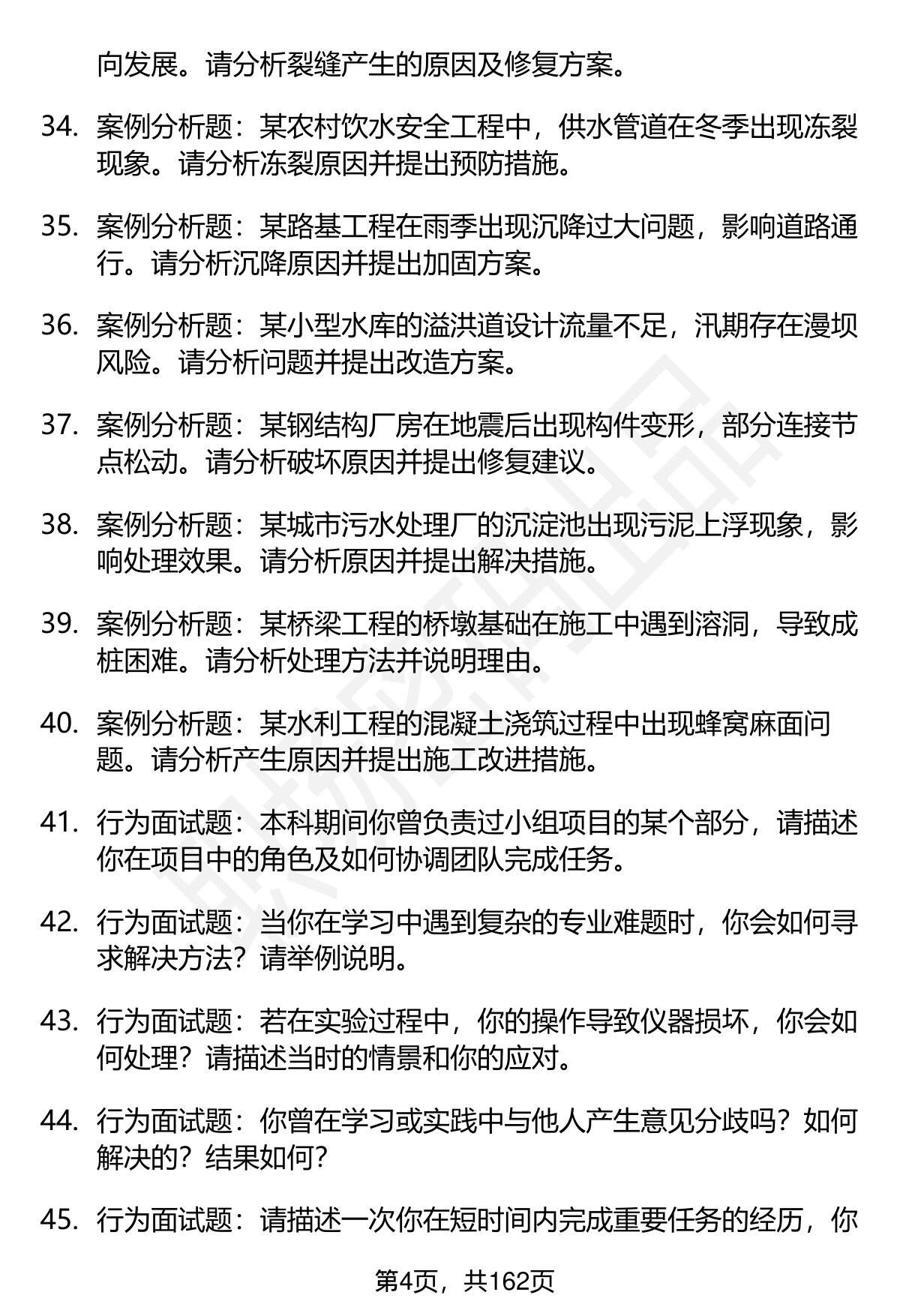 向发展。请分析裂缝产生的原因及修复方案。

34. 案例分析题：某农村饮水安全工程中，供水管道在冬季出现冻裂现象。请分析冻裂原因并提出预防措施。

35. 案例分析题：某路基工程在雨季出现沉降过大问题，影响道路通行。请分析沉降原因并提出加固方案。

36. 案例分析题：某小型水库的溢洪道设计流量不足，汛期存在漫坝风险。请分析问题并提出改造方案。

37. 案例分析题：某钢结构厂房在地震后出现构件变形，部分连接节点松动。请分析破坏原因并提出修复建议。

38. 案例分析题：某城市污水处理厂的沉淀池出现污泥上浮现象，影响处理效果。请分析原因并提出解决措施。

39. 案例分析题：某桥梁工程的桥墩基础在施工中遇到溶洞，导致成桩困难。请分析处理方法并说明理由。

40. 案例分析题：某水利工程的混凝土浇筑过程中出现蜂窝麻面问题。请分析产生原因并提出施工改进措施。

41. 行为面试题：本科期间你曾负责过小组项目的某个部分，请描述你在项目中的角色及如何协调团队完成任务。

42. 行为面试题：当你在学习中遇到复杂的专业难题时，你会如何寻求解决方法？请举例说明。

43. 行为面试题：若在实验过程中，你的操作导致仪器损坏，你会如何处理？请描述当时的情景和你的应对。

44. 行为面试题：你曾在学习或实践中与他人产生意见分歧吗？如何解决的？结果如何？

45. 行为面试题：请描述一次你在短时间内完成重要任务的经历，你

第4页，共162页